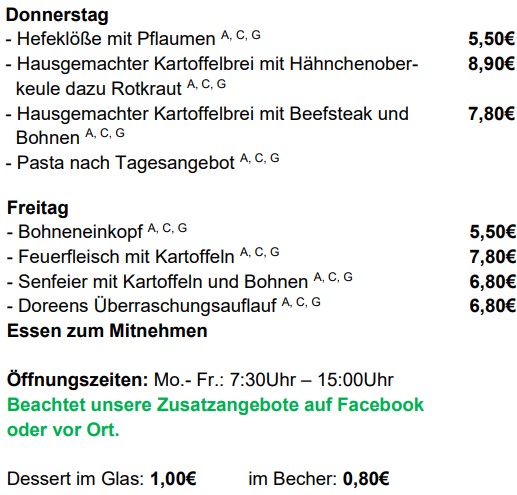 Donnerstag
- Hefeklöße mit Pflaumen $^{A, C, G}$ 5,50€
- Hausgemachter Kartoffelbrei mit Hähnchenoberkeule dazu Rotkraut $^{A, C, G}$ 8,90€
- Hausgemachter Kartoffelbrei mit Beefsteak und Bohnen $^{A, C, G}$ 7,80€
- Pasta nach Tagesangebot $^{A, C, G}$

Freitag
- Bohneneinkopf $^{A, C, G}$ 5,50€
- Feuerfleisch mit Kartoffeln $^{A, C, G}$ 7,80€
- Senfeier mit Kartoffeln und Bohnen $^{A, C, G}$ 6,80€
- Doreens Überraschungsauflauf $^{A, C, G}$ 6,80€
Essen zum Mitnehmen

Öffnungszeiten: Mo.- Fr.: 7:30Uhr – 15:00Uhr
Beachtet unsere Zusatzangebote auf Facebook oder vor Ort.

Dessert im Glas: 1,00€ im Becher: 0,80€